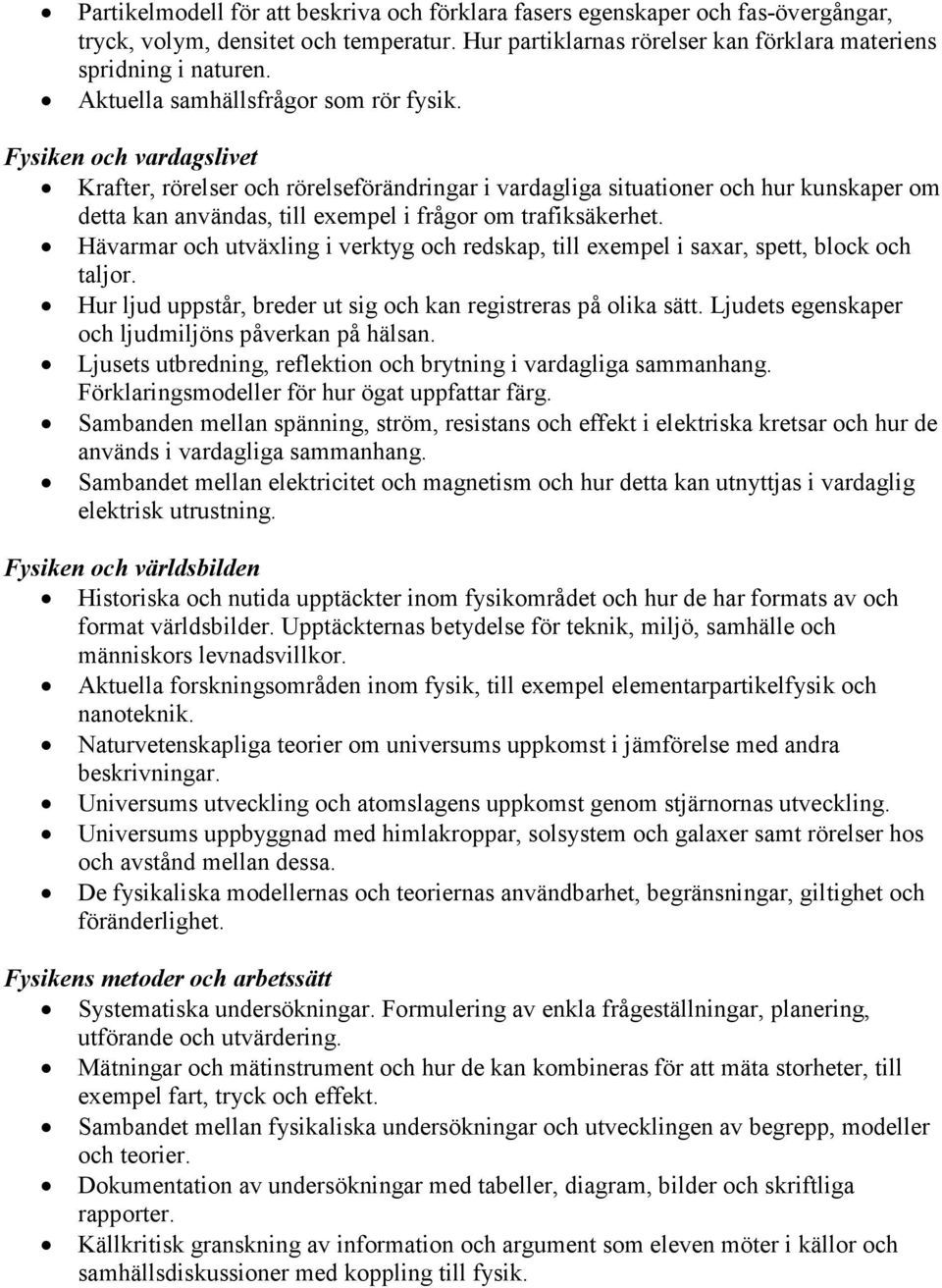 • Partikelmodell för att beskriva och förklara fasers egenskaper och fas-övergångar, tryck, volym, densitet och temperatur. Hur partiklarnas rörelser kan förklara materiens spridning i naturen.
• Aktuella samhällsfrågor som rör fysik.

Fysiken och vardagslivet
• Krafter, rörelser och rörelseförändringar i vardagliga situationer och hur kunskaper om detta kan användas, till exempel i frågor om trafiksäkerhet.
• Hävarmar och utväxling i verktyg och redskap, till exempel i saxar, spett, block och taljor.
• Hur ljud uppstår, breder ut sig och kan registreras på olika sätt. Ljudets egenskaper och ljudmiljöns påverkan på hälsan.
• Ljusets utbredning, reflektion och brytning i vardagliga sammanhang. Förklaringsmodeller för hur ögat uppfattar färg.
• Sambanden mellan spänning, ström, resistans och effekt i elektriska kretsar och hur de används i vardagliga sammanhang.
• Sambandet mellan elektricitet och magnetism och hur detta kan utnyttjas i vardaglig elektrisk utrustning.

Fysiken och världsbilden
• Historiska och nutida upptäckter inom fysikområdet och hur de har formats av och format världsbilder. Upptäckternas betydelse för teknik, miljö, samhälle och människors levnadsvillkor.
• Aktuella forskningsområden inom fysik, till exempel elementarpartikelfysik och nanoteknik.
• Naturvetenskapliga teorier om universums uppkomst i jämförelse med andra beskrivningar.
• Universums utveckling och atomslagens uppkomst genom stjärnornas utveckling.
• Universums uppbyggnad med himlakroppar, solsystem och galaxer samt rörelser hos och avstånd mellan dessa.
• De fysikaliska modellernas och teoriernas användbarhet, begränsningar, giltighet och föränderlighet.

Fysikens metoder och arbetssätt
• Systematiska undersökningar. Formulering av enkla frågeställningar, planering, utförande och utvärdering.
• Mätningar och mätinstrument och hur de kan kombineras för att mäta storheter, till exempel fart, tryck och effekt.
• Sambandet mellan fysikaliska undersökningar och utvecklingen av begrepp, modeller och teorier.
• Dokumentation av undersökningar med tabeller, diagram, bilder och skriftliga rapporter.
• Källkritisk granskning av information och argument som eleven möter i källor och samhällsdiskussioner med koppling till fysik.